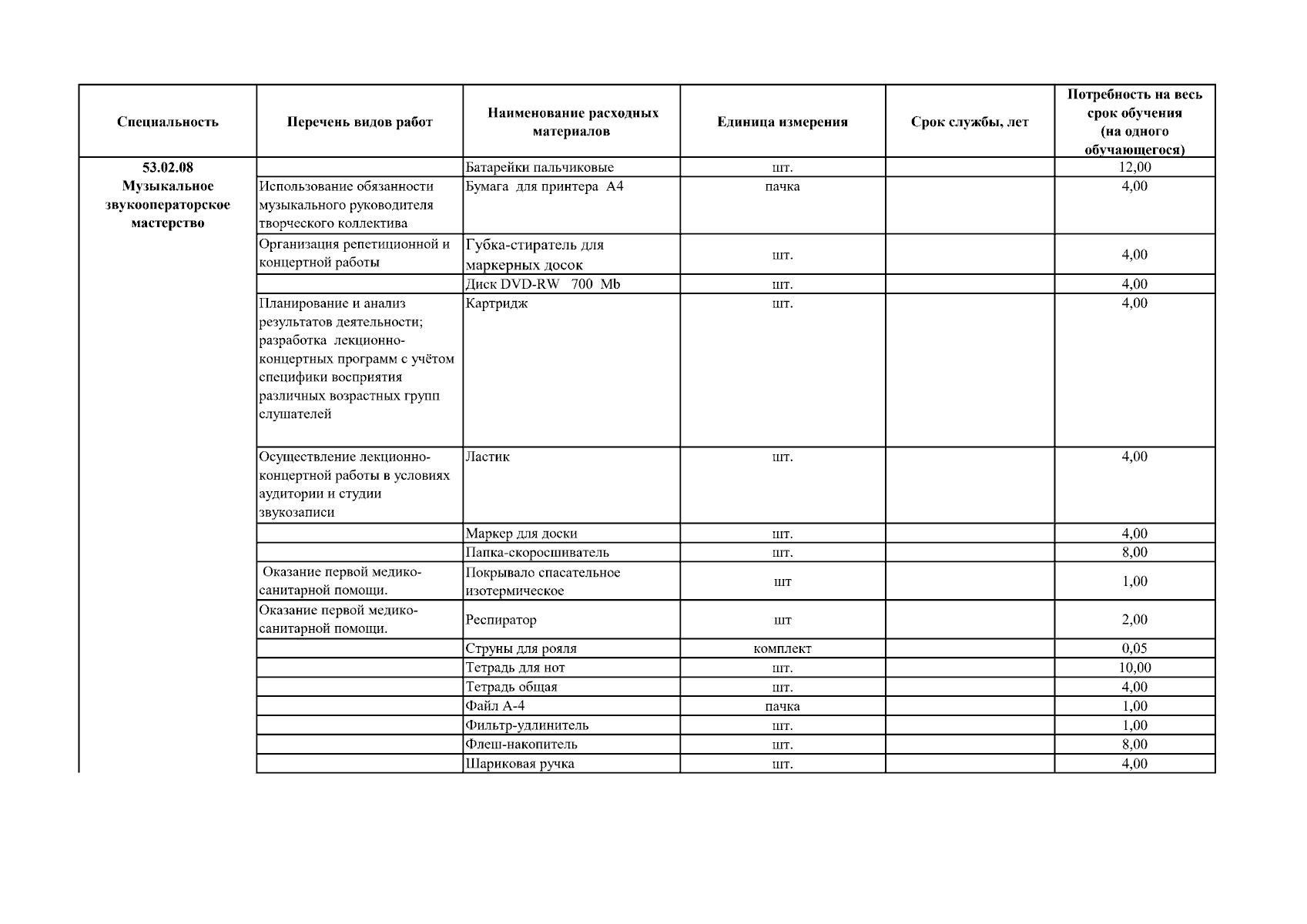 | Специальность | Перечень видов работ | Наименование расходных материалов | Единица измерения | Срок службы, лет | Потребность на весь срок обучения (на одного обучающегося) |
|---|---|---|---|---|---|
| 53.02.08 Музыкальное звукооператорское мастерство | | Батарейки пальчиковые | шт. | | 12,00 |
| | Использование обязанности музыкального руководителя творческого коллектива | Бумага для принтера А4 | пачка | | 4,00 |
| | Организация репетиционной и концертной работы | Губка-стиратель для маркерных досок | шт. | | 4,00 |
| | | Диск DVD-RW 700 Mb | шт. | | 4,00 |
| | Планирование и анализ результатов деятельности; разработка лекционно-концертных программ с учётом специфики восприятия различных возрастных групп слушателей | Картридж | шт. | | 4,00 |
| | Осуществление лекционно-концертной работы в условиях аудитории и студии звукозаписи | Ластик | шт. | | 4,00 |
| | | Маркер для доски | шт. | | 4,00 |
| | | Папка-скоросшиватель | шт. | | 8,00 |
| | Оказание первой медико-санитарной помощи. | Покрывало спасательное изотермическое | шт | | 1,00 |
| | Оказание первой медико-санитарной помощи. | Респиратор | шт | | 2,00 |
| | | Струны для рояля | комплект | | 0,05 |
| | | Тетрадь для нот | шт. | | 10,00 |
| | | Тетрадь общая | шт. | | 4,00 |
| | | Файл А-4 | пачка | | 1,00 |
| | | Фильтр-удлинитель | шт. | | 1,00 |
| | | Флеш-накопитель | шт. | | 8,00 |
| | | Шариковая ручка | шт. | | 4,00 |